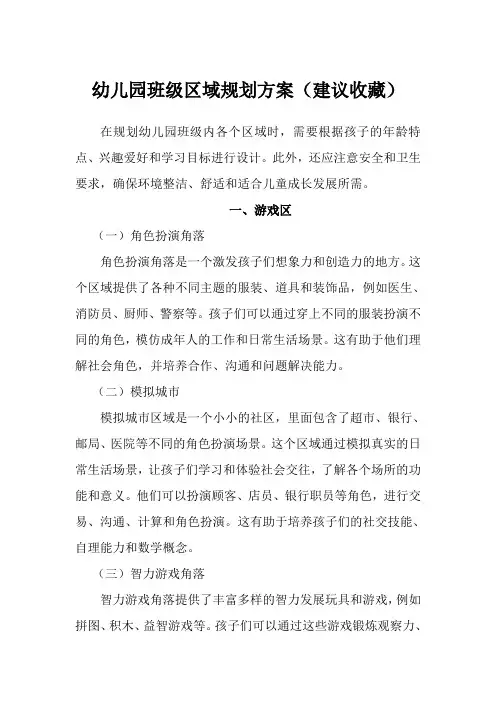 幼儿园班级区域规划方案（建议收藏）

在规划幼儿园班级内各个区域时，需要根据孩子的年龄特点、兴趣爱好和学习目标进行设计。此外，还应注意安全和卫生要求，确保环境整洁、舒适和适合儿童成长发展所需。

一、游戏区

（一）角色扮演角落

角色扮演角落是一个激发孩子们想象力和创造力的地方。这个区域提供了各种不同主题的服装、道具和装饰品，例如医生、消防员、厨师、警察等。孩子们可以通过穿上不同的服装扮演不同的角色，模仿成年人的工作和日常生活场景。这有助于他们理解社会角色，并培养合作、沟通和问题解决能力。

（二）模拟城市

模拟城市区域是一个小小的社区，里面包含了超市、银行、邮局、医院等不同的角色扮演场景。这个区域通过模拟真实的日常生活场景，让孩子们学习和体验社会交往，了解各个场所的功能和意义。他们可以扮演顾客、店员、银行职员等角色，进行交易、沟通、计算和角色扮演。这有助于培养孩子们的社交技能、自理能力和数学概念。

（三）智力游戏角落

智力游戏角落提供了丰富多样的智力发展玩具和游戏，例如拼图、积木、益智游戏等。孩子们可以通过这些游戏锻炼观察力、